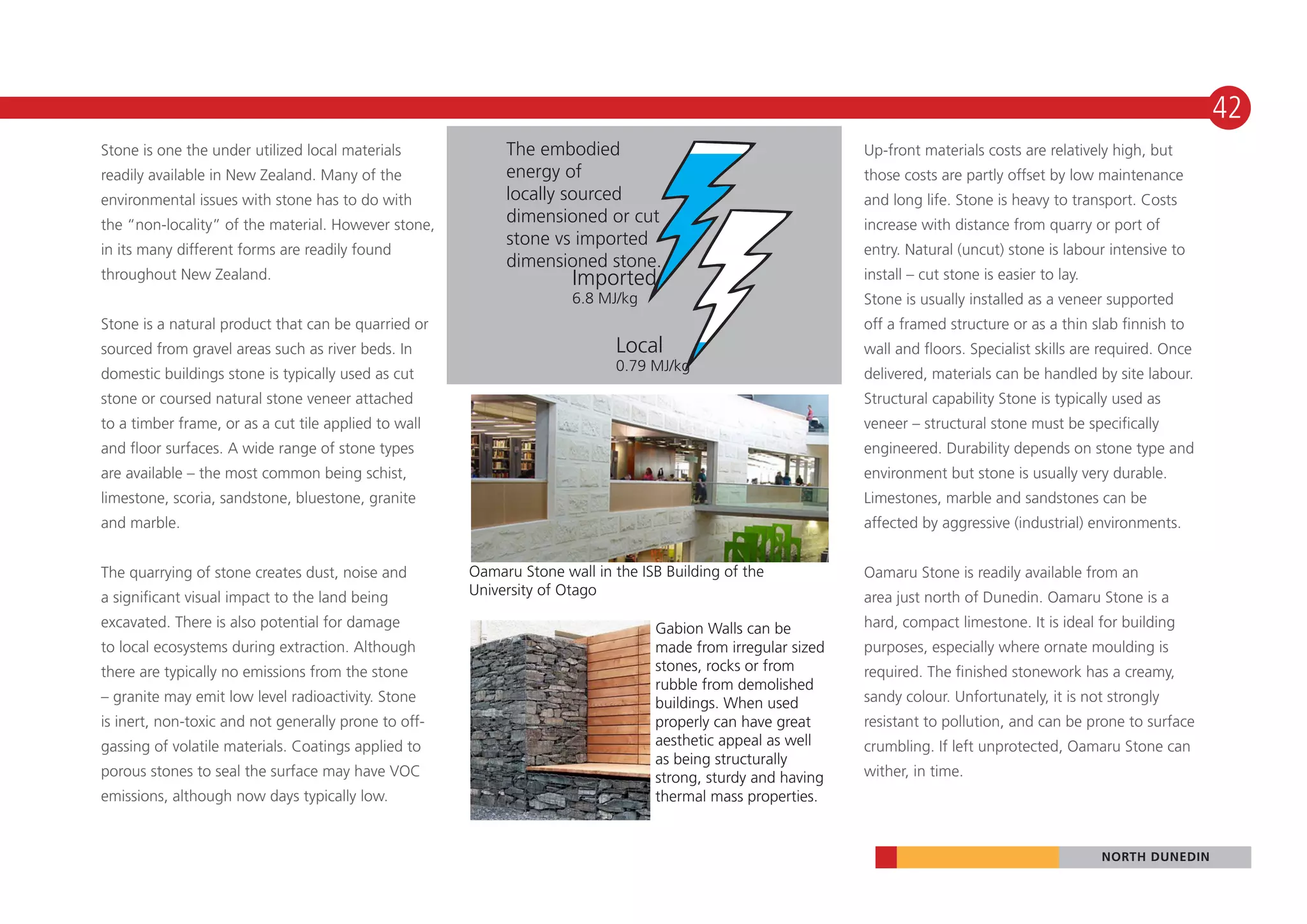 42

Stone is one the under utilized local materials readily available in New Zealand. Many of the environmental issues with stone has to do with the "non-locality" of the material. However stone, in its many different forms are readily found throughout New Zealand.

Stone is a natural product that can be quarried or sourced from gravel areas such as river beds. In domestic buildings stone is typically used as cut stone or coursed natural stone veneer attached to a timber frame, or as a cut tile applied to wall and floor surfaces. A wide range of stone types are available – the most common being schist, limestone, scoria, sandstone, bluestone, granite and marble.

The quarrying of stone creates dust, noise and a significant visual impact to the land being excavated. There is also potential for damage to local ecosystems during extraction. Although there are typically no emissions from the stone – granite may emit low level radioactivity. Stone is inert, non-toxic and not generally prone to off-gassing of volatile materials. Coatings applied to porous stones to seal the surface may have VOC emissions, although now days typically low.

The embodied energy of locally sourced dimensioned or cut stone vs imported dimensioned stone.

Imported
6.8 MJ/kg

Local
0.79 MJ/kg

Oamaru Stone wall in the ISB Building of the University of Otago

Gabion Walls can be made from irregular sized stones, rocks or from rubble from demolished buildings. When used properly can have great aesthetic appeal as well as being structurally strong, sturdy and having thermal mass properties.

Up-front materials costs are relatively high, but those costs are partly offset by low maintenance and long life. Stone is heavy to transport. Costs increase with distance from quarry or port of entry. Natural (uncut) stone is labour intensive to install – cut stone is easier to lay.
Stone is usually installed as a veneer supported off a framed structure or as a thin slab finnish to wall and floors. Specialist skills are required. Once delivered, materials can be handled by site labour. Structural capability Stone is typically used as veneer – structural stone must be specifically engineered. Durability depends on stone type and environment but stone is usually very durable. Limestones, marble and sandstones can be affected by aggressive (industrial) environments.

Oamaru Stone is readily available from an area just north of Dunedin. Oamaru Stone is a hard, compact limestone. It is ideal for building purposes, especially where ornate moulding is required. The finished stonework has a creamy, sandy colour. Unfortunately, it is not strongly resistant to pollution, and can be prone to surface crumbling. If left unprotected, Oamaru Stone can wither, in time.

NORTH DUNEDIN